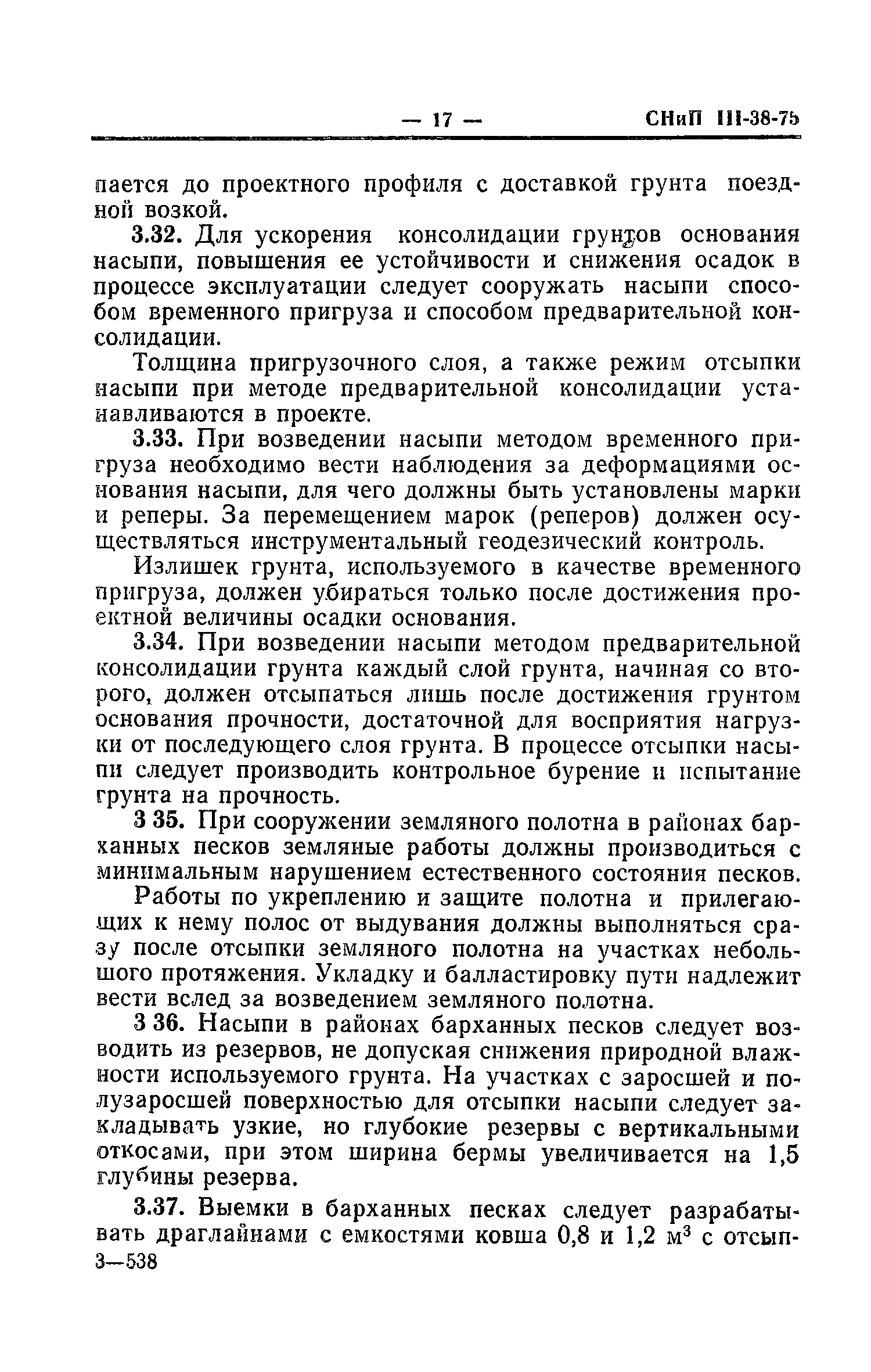 — 17 — СНиП III-38-75

пается до проектного профиля с доставкой грунта поездной возкой.

3.32. Для ускорения консолидации грунтов основания насыпи, повышения ее устойчивости и снижения осадок в процессе эксплуатации следует сооружать насыпи способом временного пригруза и способом предварительной консолидации.

Толщина пригрузочного слоя, а также режим отсыпки насыпи при методе предварительной консолидации устанавливаются в проекте.

3.33. При возведении насыпи методом временного пригруза необходимо вести наблюдения за деформациями основания насыпи, для чего должны быть установлены марки и реперы. За перемещением марок (реперов) должен осуществляться инструментальный геодезический контроль.

Излишек грунта, используемого в качестве временного пригруза, должен убираться только после достижения проектной величины осадки основания.

3.34. При возведении насыпи методом предварительной консолидации грунта каждый слой грунта, начиная со второго, должен отсыпаться лишь после достижения грунтом основания прочности, достаточной для восприятия нагрузки от последующего слоя грунта. В процессе отсыпки насыпи следует производить контрольное бурение и испытание грунта на прочность.

3 35. При сооружении земляного полотна в районах барханных песков земляные работы должны производиться с минимальным нарушением естественного состояния песков.

Работы по укреплению и защите полотна и прилегающих к нему полос от выдувания должны выполняться сразу после отсыпки земляного полотна на участках небольшого протяжения. Укладку и балластировку пути надлежит вести вслед за возведением земляного полотна.

3 36. Насыпи в районах барханных песков следует возводить из резервов, не допуская снижения природной влажности используемого грунта. На участках с заросшей и полузаросшей поверхностью для отсыпки насыпи следует закладывать узкие, но глубокие резервы с вертикальными откосами, при этом ширина бермы увеличивается на 1,5 глубины резерва.

3.37. Выемки в барханных песках следует разрабатывать драглайнами с емкостями ковша 0,8 и 1,2 м$^3$ с отсып-

3—538